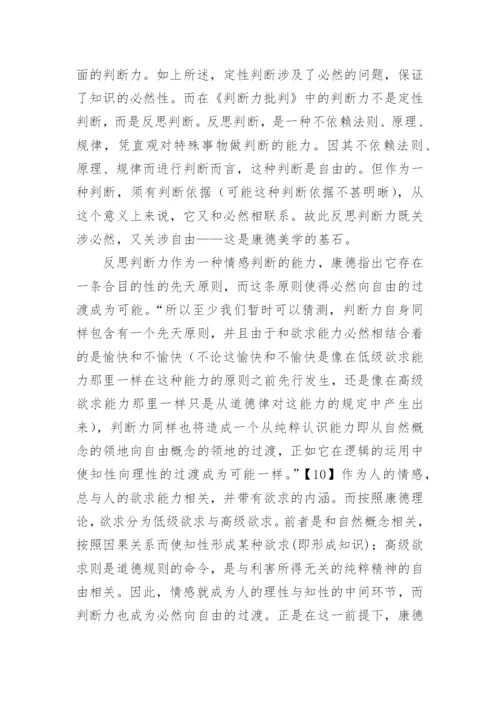 面的判断力。如上所述，定性判断涉及了必然的问题，保证了知识的必然性。而在《判断力批判》中的判断力不是定性判断，而是反思判断。反思判断，是一种不依赖法则、原理、规律，凭直观对特殊事物做判断的能力。因其不依赖法则、原理、规律而进行判断而言，这种判断是自由的。但作为一种判断，须有判断依据（可能这种判断依据不甚明晰），从这个意义上来说，它又和必然相联系。故此反思判断力既关涉必然，又关涉自由——这是康德美学的基石。

反思判断力作为一种情感判断的能力，康德指出它存在一条合目的性的先天原则，而这条原则使得必然向自由的过渡成为可能。“所以至少我们暂时可以猜测，判断力自身同样包含有一个先天原则，并且由于和欲求能力必然相结合着的是愉快和不愉快（不论这愉快和不愉快是像在低级欲求能力那里一样在这种能力的原则之前先行发生，还是像在高级欲求能力那里一样只是从道德律对这能力的规定中产生出来），判断力同样也将造成一个从纯粹认识能力即从自然概念的领地向自由概念的领地的过渡，正如它在逻辑的运用中使知性向理性的过渡成为可能一样。”【10】作为人的情感，总与人的欲求能力相关，并带有欲求的内涵。而按照康德理论，欲求分为低级欲求与高级欲求。前者是和自然概念相关，按照因果关系而使知性形成某种欲求(即形成知识)；高级欲求则是道德规则的命令，是与利害所得无关的纯粹精神的自由相关。因此，情感就成为人的理性与知性的中间环节，而判断力也成为必然向自由的过渡。正是在这一前提下，康德